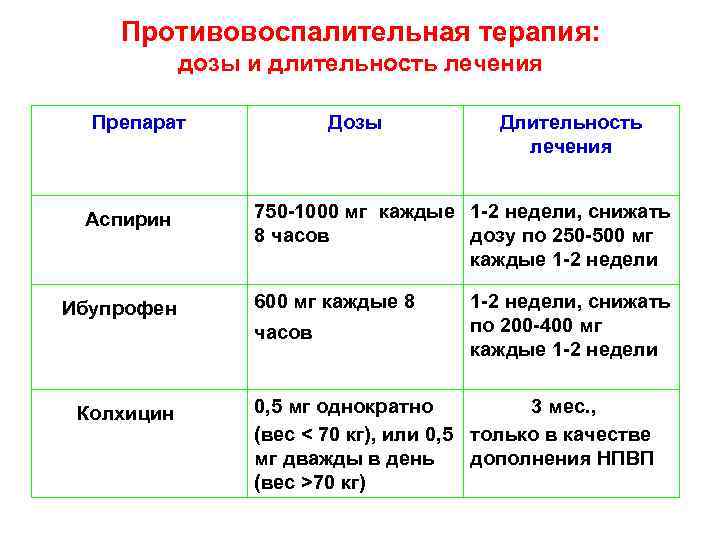 Противовоспалительная терапия:
дозы и длительность лечения

| Препарат | Дозы | Длительность лечения |
|---|---|---|
| Аспирин | 750-1000 мг каждые 8 часов | 1-2 недели, снижать дозу по 250-500 мг каждые 1-2 недели |
| Ибупрофен | 600 мг каждые 8 часов | 1-2 недели, снижать по 200-400 мг каждые 1-2 недели |
| Колхицин | 0,5 мг однократно (вес < 70 кг), или 0,5 мг дважды в день (вес >70 кг) | 3 мес., только в качестве дополнения НПВП |